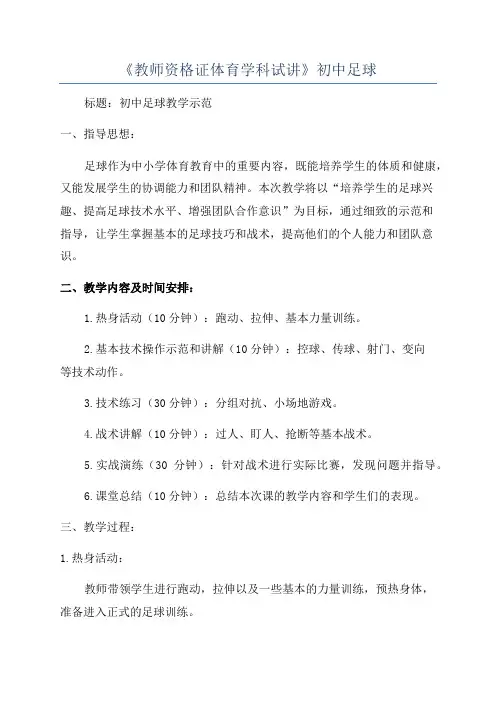 《教师资格证体育学科试讲》初中足球

标题：初中足球教学示范

一、指导思想：

足球作为中小学体育教育中的重要内容，既能培养学生的体质和健康，又能发展学生的协调能力和团队精神。本次教学将以“培养学生的足球兴趣、提高足球技术水平、增强团队合作意识”为目标，通过细致的示范和指导，让学生掌握基本的足球技巧和战术，提高他们的个人能力和团队意识。

二、教学内容及时间安排：

1.热身活动（10分钟）：跑动、拉伸、基本力量训练。

2.基本技术操作示范和讲解（10分钟）：控球、传球、射门、变向等技术动作。

3.技术练习（30分钟）：分组对抗、小场地游戏。

4.战术讲解（10分钟）：过人、盯人、抢断等基本战术。

5.实战演练（30 分钟）：针对战术进行实际比赛，发现问题并指导。

6.课堂总结（10分钟）：总结本次课的教学内容和学生们的表现。

三、教学过程：

1.热身活动：

教师带领学生进行跑动，拉伸以及一些基本的力量训练，预热身体，准备进入正式的足球训练。